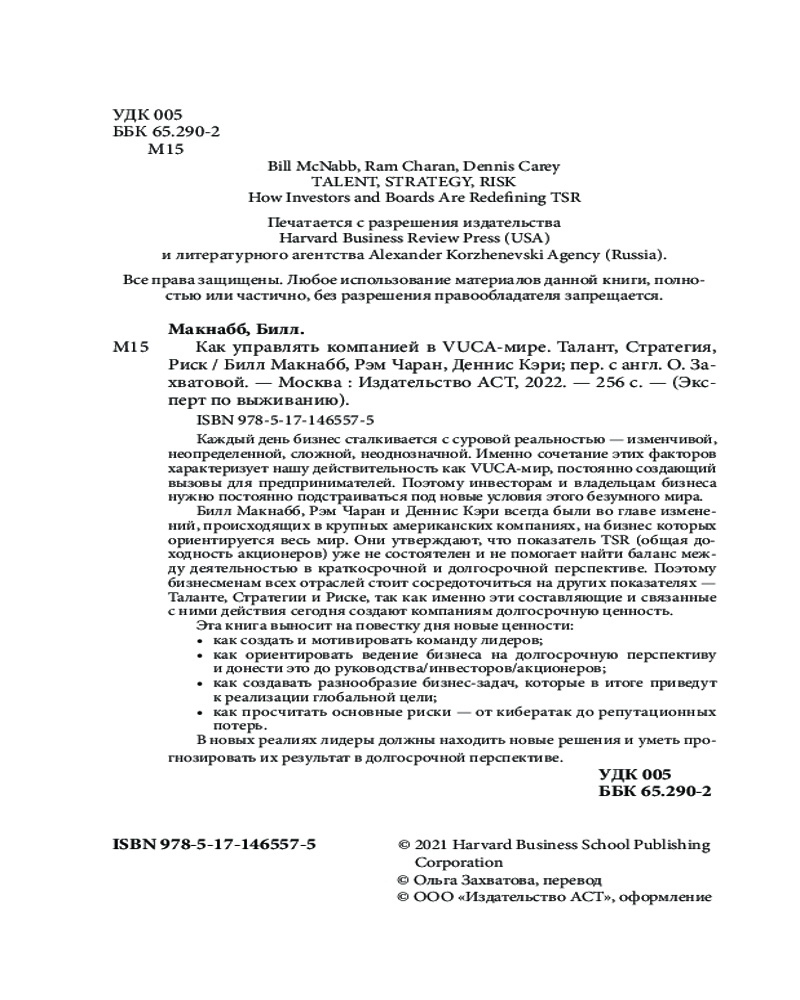 УДК 005
ББК 65.290-2
М15

Bill McNabb, Ram Charan, Dennis Carey
TALENT, STRATEGY, RISK
How Investors and Boards Are Redefining TSR

Печатается с разрешения издательства
Harvard Business Review Press (USA)
и литературного агентства Alexander Korzhenevski Agency (Russia).

Все права защищены. Любое использование материалов данной книги, полностью или частично, без разрешения правообладателя запрещается.

Макнабб, Билл.
М15 Как управлять компанией в VUCA-мире. Талант, Стратегия, Риск / Билл Макнабб, Рэм Чаран, Деннис Кэри; пер. с англ. О. Захватовой. — Москва : Издательство АСТ, 2022. — 256 с. — (Эксперт по выживанию).

ISBN 978-5-17-146557-5

Каждый день бизнес сталкивается с суровой реальностью — изменчивой, неопределенной, сложной, неоднозначной. Именно сочетание этих факторов характеризует нашу действительность как VUCA-мир, постоянно создающий вызовы для предпринимателей. Поэтому инвесторам и владельцам бизнеса нужно постоянно подстраиваться под новые условия этого безумного мира.

Билл Макнабб, Рэм Чаран и Деннис Кэри всегда были во главе изменений, происходящих в крупных американских компаниях, на бизнес которых ориентируется весь мир. Они утверждают, что показатель TSR (общая доходность акционеров) уже не состоятелен и не помогает найти баланс между деятельностью в краткосрочной и долгосрочной перспективе. Поэтому бизнесменам всех отраслей стоит сосредоточиться на других показателях — Таланте, Стратегии и Риске, так как именно эти составляющие и связанные с ними действия сегодня создают компаниям долгосрочную ценность.

Эта книга выносит на повестку дня новые ценности:
• как создать и мотивировать команду лидеров;
• как ориентировать ведение бизнеса на долгосрочную перспективу и донести это до руководства/инвесторов/акционеров;
• как создавать разнообразие бизнес-задач, которые в итоге приведут к реализации глобальной цели;
• как просчитать основные риски — от кибератак до репутационных потерь.

В новых реалиях лидеры должны находить новые решения и уметь прогнозировать их результат в долгосрочной перспективе.

УДК 005
ББК 65.290-2

ISBN 978-5-17-146557-5

© 2021 Harvard Business School Publishing Corporation
© Ольга Захватова, перевод
© ООО «Издательство АСТ», оформление